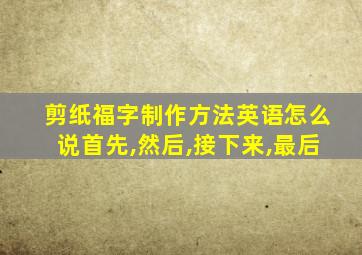 剪纸福字制作方法英语怎么说首先,然后,接下来,最后